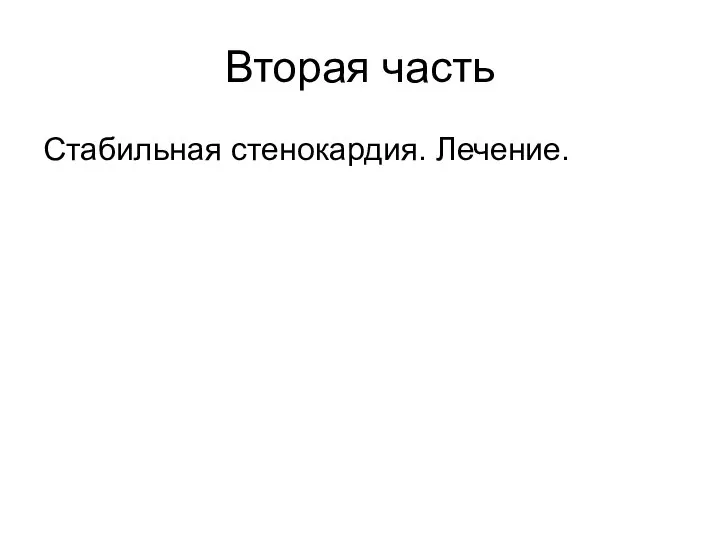 Вторая часть

Стабильная стенокардия. Лечение.